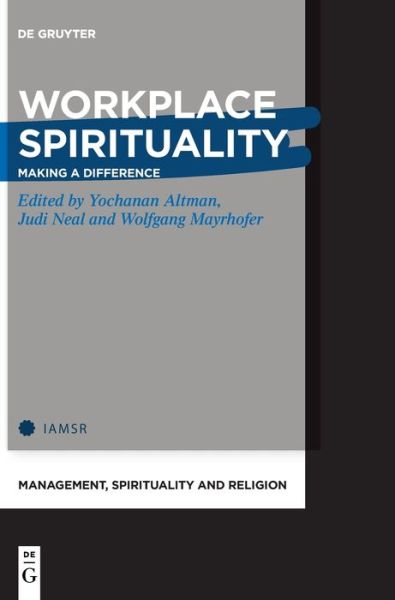 DE GRUYTER

WORKPLACE SPIRITUALITY

MAKING A DIFFERENCE

Edited by Yochanan Altman, Judi Neal and Wolfgang Mayrhofer

IAMSR

MANAGEMENT, SPIRITUALITY AND RELIGION

DE
G